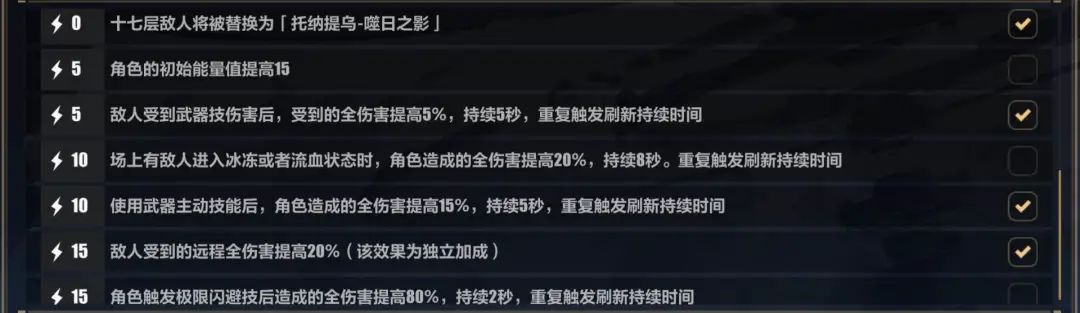 0 十七层敌人将被替换为「托纳提乌-噬日之影」

5 角色的初始能量值提高15

5 敌人受到武器技伤害后，受到的全伤害提高5%，持续5秒，重复触发刷新持续时间

10 场上有敌人进入冰冻或者流血状态时，角色造成的全伤害提高20%，持续8秒。重复触发刷新持续时间

10 使用武器主动技能后，角色造成的全伤害提高15%，持续5秒，重复触发刷新持续时间

15 敌人受到的远程全伤害提高20%（该效果为独立加成）

15 角色触发极限闪避技后造成的全伤害提高80%，持续2秒，重复触发刷新持续时间